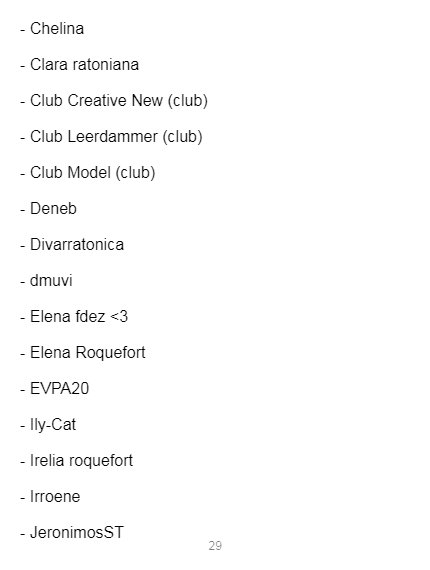 - Chelina

- Clara ratoniana

- Club Creative New (club)

- Club Leerdammer (club)

- Club Model (club)

- Deneb

- Divarratonica

- dmuvi

- Elena fdez <3

- Elena Roquefort

- EVPA20

- Ily-Cat

- Irelia roquefort

- Irroene

- JeronimosST

29